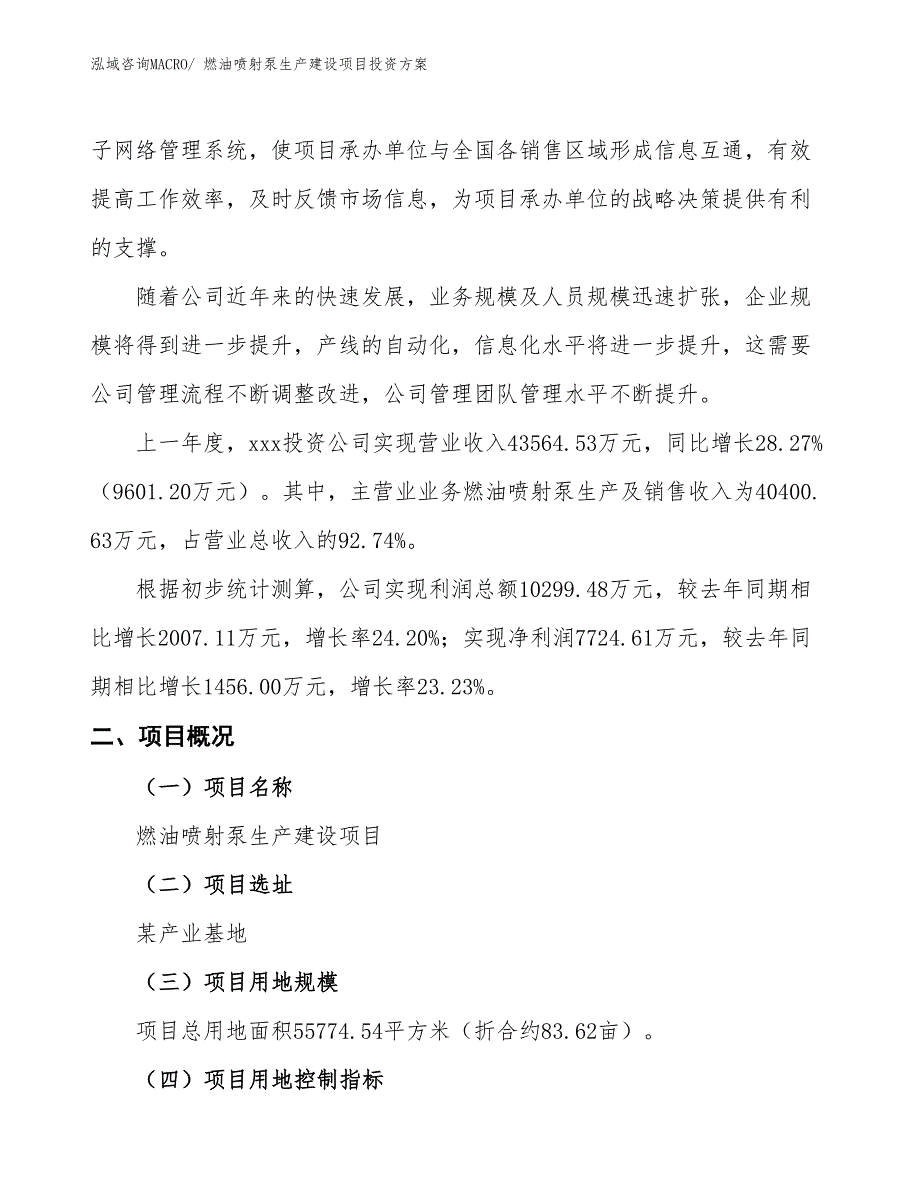 泓域咨询MACRO/ 燃油喷射泵生产建设项目投资方案

子网络管理系统，使项目承办单位与全国各销售区域形成信息互通，有效提高工作效率，及时反馈市场信息，为项目承办单位的战略决策提供有利的支撑。

随着公司近年来的快速发展，业务规模及人员规模迅速扩张，企业规模将得到进一步提升，产线的自动化，信息化水平将进一步提升，这需要公司管理流程不断调整改进，公司管理团队管理水平不断提升。

上一年度，xxx投资公司实现营业收入43564.53万元，同比增长28.27%（9601.20万元）。其中，主营业业务燃油喷射泵生产及销售收入为40400.63万元，占营业总收入的92.74%。

根据初步统计测算，公司实现利润总额10299.48万元，较去年同期相比增长2007.11万元，增长率24.20%；实现净利润7724.61万元，较去年同期相比增长1456.00万元，增长率23.23%。

二、项目概况

（一）项目名称

燃油喷射泵生产建设项目

（二）项目选址

某产业基地

（三）项目用地规模

项目总用地面积55774.54平方米（折合约83.62亩）。

（四）项目用地控制指标